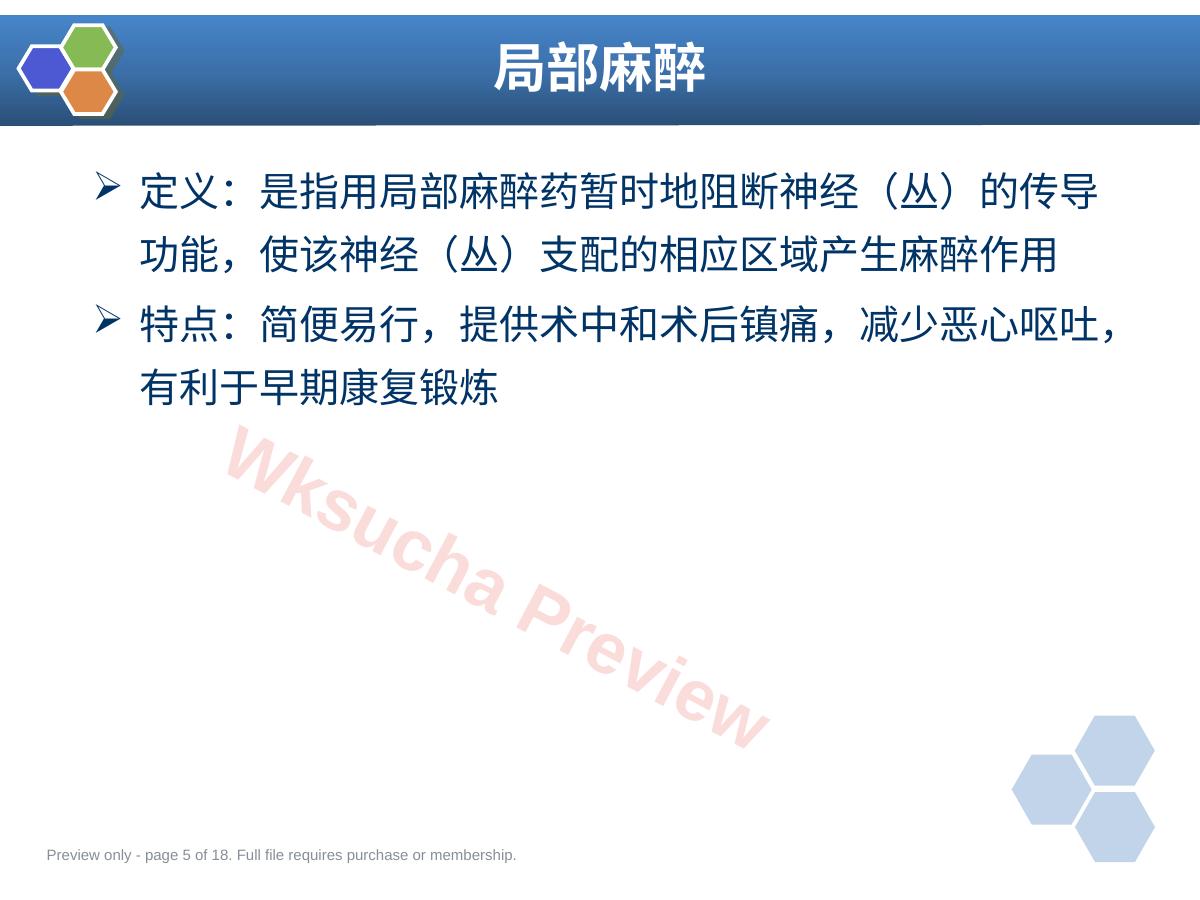 局部麻醉

➢ 定义：是指用局部麻醉药暂时地阻断神经（丛）的传导功能，使该神经（丛）支配的相应区域产生麻醉作用

➢ 特点：简便易行，提供术中和术后镇痛，减少恶心呕吐，有利于早期康复锻炼

Preview only - page 5 of 18. Full file requires purchase or membership.

Wksucha Preview